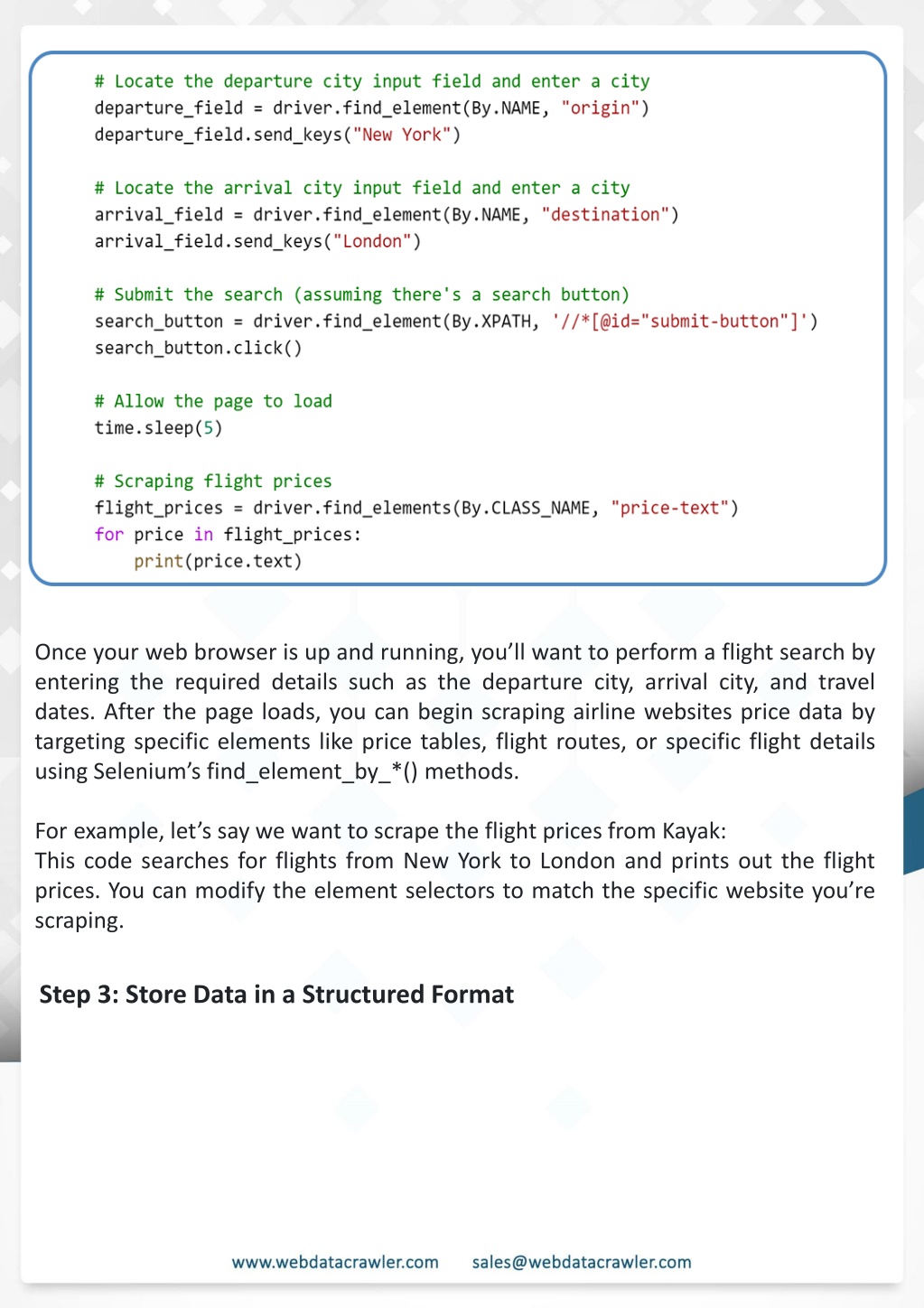 # Locate the departure city input field and enter a city
departure_field = driver.find_element(By.NAME, "origin")
departure_field.send_keys("New York")

# Locate the arrival city input field and enter a city
arrival_field = driver.find_element(By.NAME, "destination")
arrival_field.send_keys("London")

# Submit the search (assuming there's a search button)
search_button = driver.find_element(By.XPATH, '//*[@id="submit-button"]')
search_button.click()

# Allow the page to load
time.sleep(5)

# Scraping flight prices
flight_prices = driver.find_elements(By.CLASS_NAME, "price-text")
for price in flight_prices:
    print(price.text)

Once your web browser is up and running, you'll want to perform a flight search by entering the required details such as the departure city, arrival city, and travel dates. After the page loads, you can begin scraping airline websites price data by targeting specific elements like price tables, flight routes, or specific flight details using Selenium's find_element_by_*() methods.

For example, let's say we want to scrape the flight prices from Kayak:
This code searches for flights from New York to London and prints out the flight prices. You can modify the element selectors to match the specific website you're scraping.

Step 3: Store Data in a Structured Format

www.webdatacrawler.com sales@webdatacrawler.com